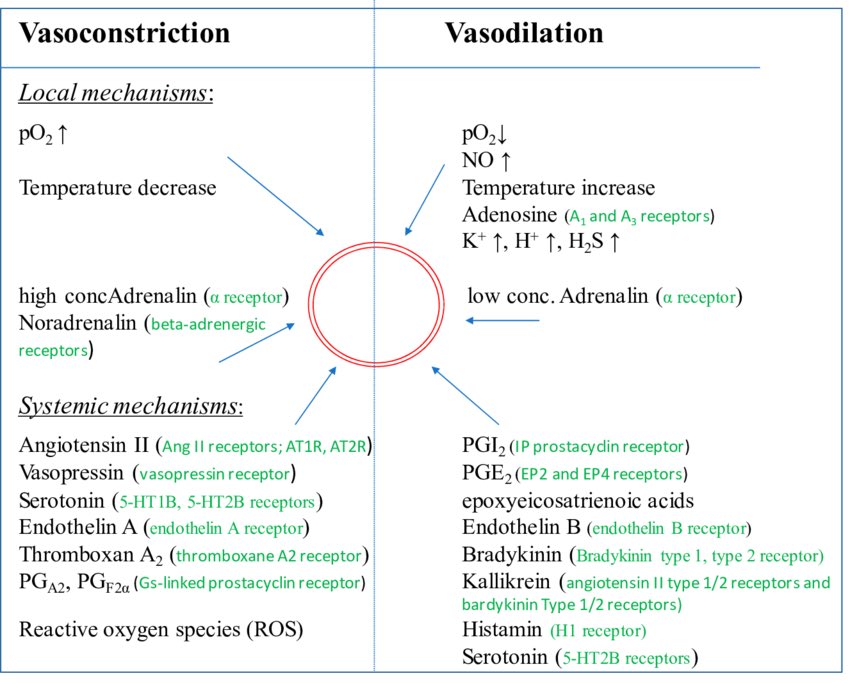 Vasoconstriction

Local mechanisms:

$pO_2 \uparrow$

Temperature decrease

high concAdrenalin (α receptor)
Noradrenalin (beta-adrenergic receptors)

Systemic mechanisms:

Angiotensin II (Ang II receptors; AT1R, AT2R)
Vasopressin (vasopressin receptor)
Serotonin (5-HT1B, 5-HT2B receptors)
Endothelin A (endothelin A receptor)
Thromboxan $A_2$ (thromboxane A2 receptor)
$PG_{A2}$, $PG_{F2\alpha}$ (Gs-linked prostacyclin receptor)

Reactive oxygen species (ROS)

Vasodilation

$pO_2 \downarrow$
NO ↑
Temperature increase
Adenosine ($A_1$ and $A_3$ receptors)
$K^+ \uparrow$, $H^+ \uparrow$, $H_2S \uparrow$

low conc. Adrenalin (α receptor)

$PGI_2$ (IP prostacyclin receptor)
$PGE_2$ (EP2 and EP4 receptors)
epoxyeicosatrienoic acids
Endothelin B (endothelin B receptor)
Bradykinin (Bradykinin type 1, type 2 receptor)
Kallikrein (angiotensin II type 1/2 receptors and bardykinin Type 1/2 receptors)
Histamin (H1 receptor)
Serotonin (5-HT2B receptors)